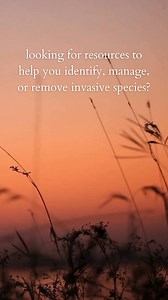 looking for resources to help you identify, manage, or remove invasive species?